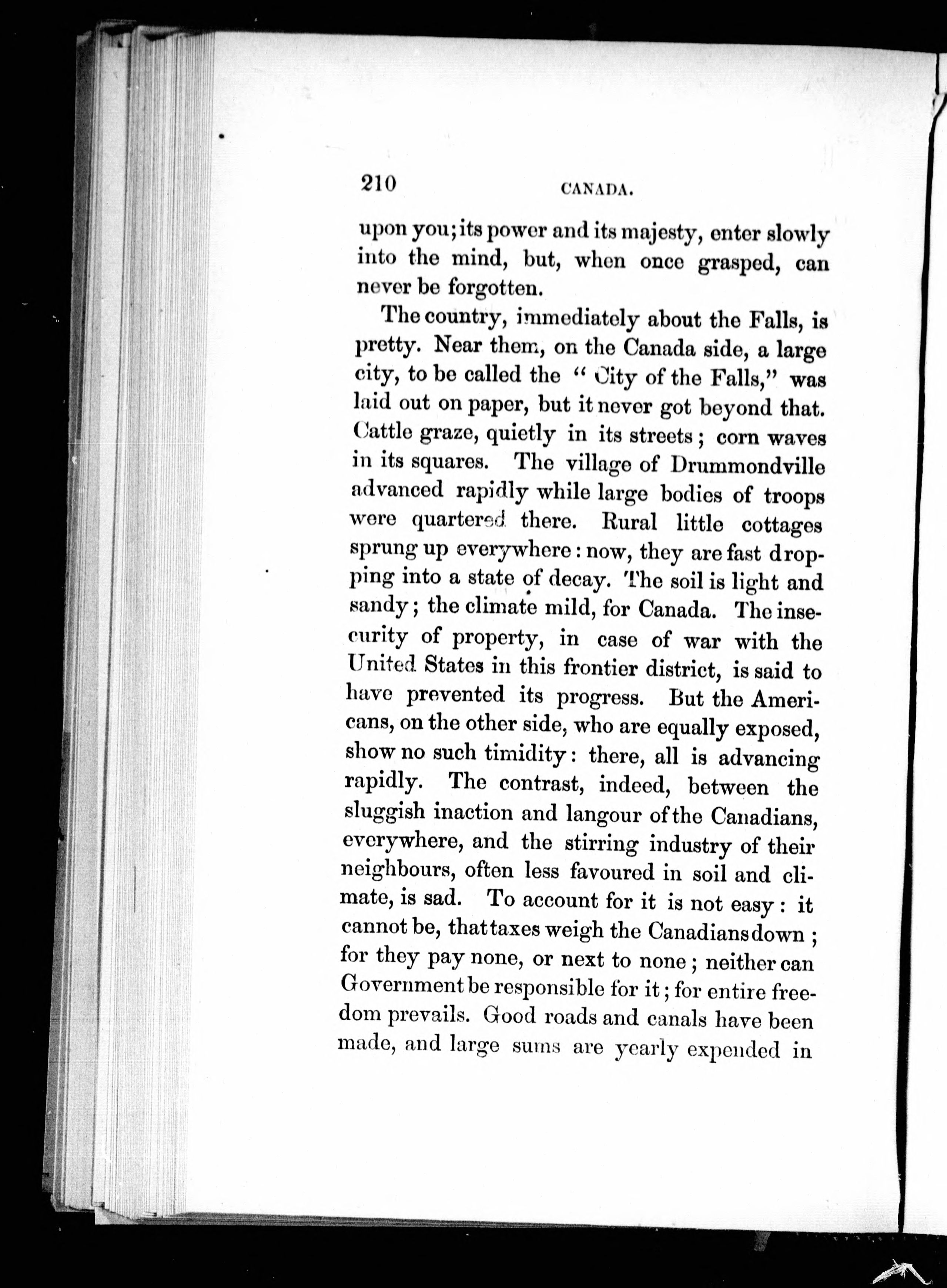 210 CANADA.

upon you; its power and its majesty, enter slowly into the mind, but, when once grasped, can never be forgotten.

The country, immediately about the Falls, is pretty. Near them, on the Canada side, a large city, to be called the "City of the Falls," was laid out on paper, but it never got beyond that. Cattle graze, quietly in its streets; corn waves in its squares. The village of Drummondville advanced rapidly while large bodies of troops were quartered there. Rural little cottages sprung up everywhere: now, they are fast dropping into a state of decay. The soil is light and sandy; the climate mild, for Canada. The insecurity of property, in case of war with the United States in this frontier district, is said to have prevented its progress. But the Americans, on the other side, who are equally exposed, show no such timidity: there, all is advancing rapidly. The contrast, indeed, between the sluggish inaction and langour of the Canadians, everywhere, and the stirring industry of their neighbours, often less favoured in soil and climate, is sad. To account for it is not easy: it cannot be, that taxes weigh the Canadians down; for they pay none, or next to none; neither can Government be responsible for it; for entire freedom prevails. Good roads and canals have been made, and large sums are yearly expended in